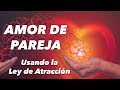 AMOR DE PAREJA

Usando la Ley de Atracción